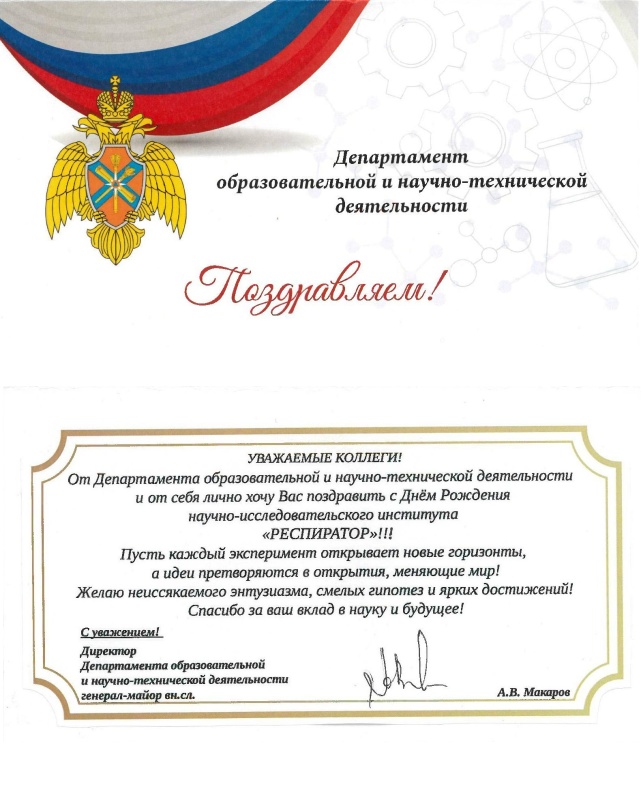 Департамент образовательной и научно-технической деятельности

Поздравляем!

УВАЖАЕМЫЕ КОЛЛЕГИ!
От Департамента образовательной и научно-технической деятельности и от себя лично хочу Вас поздравить с Днём Рождения научно-исследовательского института «РЕСПИРАТОР»!!!
Пусть каждый эксперимент открывает новые горизонты, а идеи претворяются в открытия, меняющие мир!
Желаю неиссякаемого энтузиазма, смелых гипотез и ярких достижений!
Спасибо за ваш вклад в науку и будущее!

С уважением!
Директор
Департамента образовательной и научно-технической деятельности
генерал-майор вн.сл.

А.В. Макаров